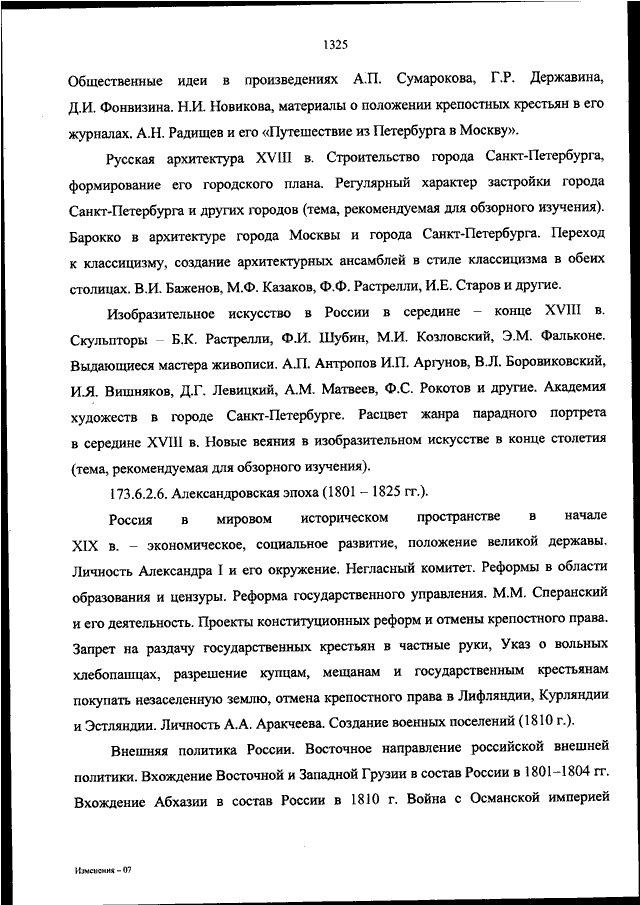 1325

Общественные идеи в произведениях А.П. Сумарокова, Г.Р. Державина, Д.И. Фонвизина. Н.И. Новикова, материалы о положении крепостных крестьян в его журналах. А.Н. Радищев и его «Путешествие из Петербурга в Москву».

Русская архитектура XVIII в. Строительство города Санкт-Петербурга, формирование его городского плана. Регулярный характер застройки города Санкт-Петербурга и других городов (тема, рекомендуемая для обзорного изучения). Барокко в архитектуре города Москвы и города Санкт-Петербурга. Переход к классицизму, создание архитектурных ансамблей в стиле классицизма в обеих столицах. В.И. Баженов, М.Ф. Казаков, Ф.Ф. Растрелли, И.Е. Старов и другие.

Изобразительное искусство в России в середине – конце XVIII в. Скульпторы – Б.К. Растрелли, Ф.И. Шубин, М.И. Козловский, Э.М. Фальконе. Выдающиеся мастера живописи. А.П. Антропов И.П. Аргунов, В.Л. Боровиковский, И.Я. Вишняков, Д.Г. Левицкий, А.М. Матвеев, Ф.С. Рокотов и другие. Академия художеств в городе Санкт-Петербурге. Расцвет жанра парадного портрета в середине XVIII в. Новые веяния в изобразительном искусстве в конце столетия (тема, рекомендуемая для обзорного изучения).

173.6.2.6. Александровская эпоха (1801 – 1825 гг.).

Россия в мировом историческом пространстве в начале XIX в. – экономическое, социальное развитие, положение великой державы. Личность Александра I и его окружение. Негласный комитет. Реформы в области образования и цензуры. Реформа государственного управления. М.М. Сперанский и его деятельность. Проекты конституционных реформ и отмены крепостного права. Запрет на раздачу государственных крестьян в частные руки, Указ о вольных хлебопашцах, разрешение купцам, мещанам и государственным крестьянам покупать незаселенную землю, отмена крепостного права в Лифляндии, Курляндии и Эстляндии. Личность А.А. Аракчеева. Создание военных поселений (1810 г.).

Внешняя политика России. Восточное направление российской внешней политики. Вхождение Восточной и Западной Грузии в состав России в 1801–1804 гг. Вхождение Абхазии в состав России в 1810 г. Война с Османской империей

Изменения – 07